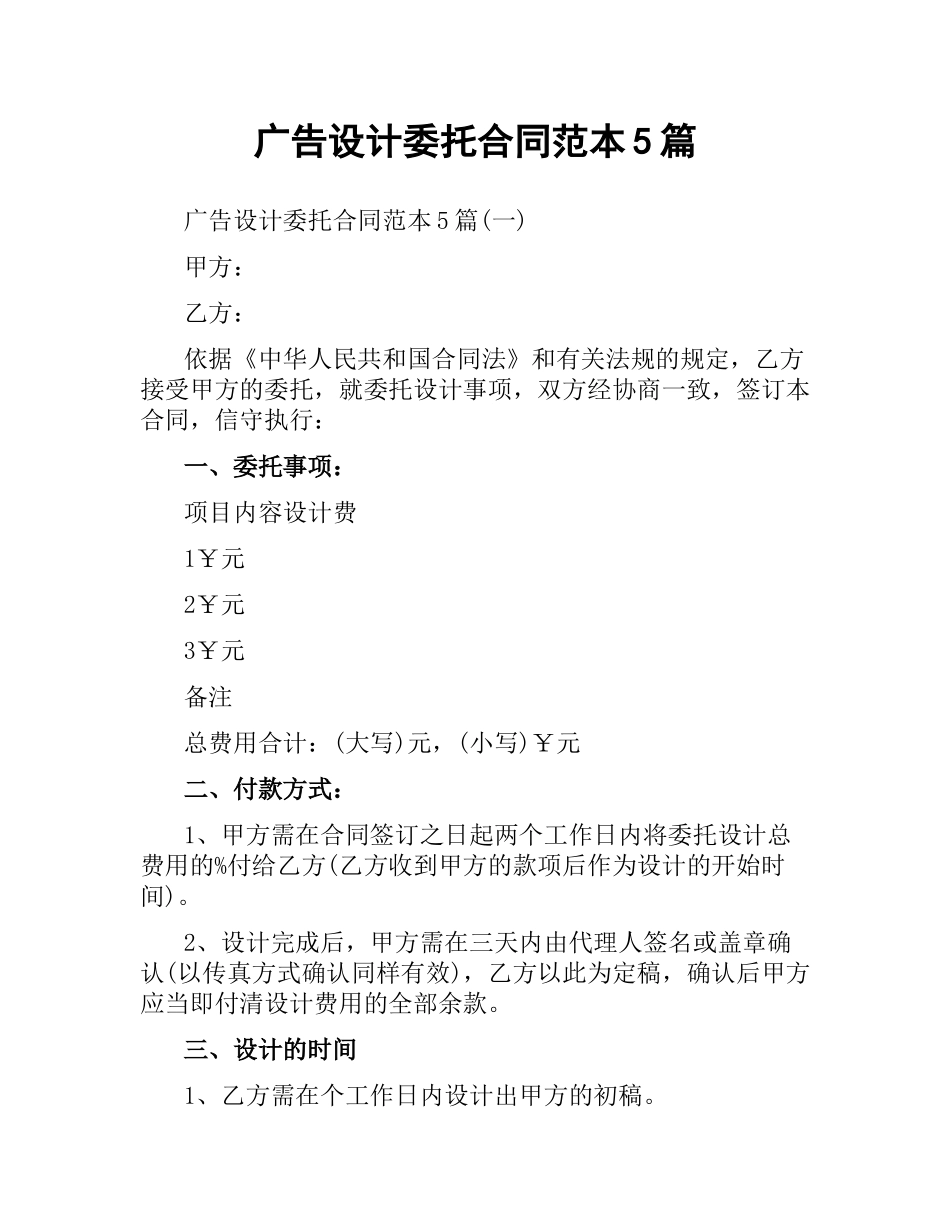 广告设计委托合同范本5篇

广告设计委托合同范本5篇(一)

甲方：

乙方：

依据《中华人民共和国合同法》和有关法规的规定，乙方接受甲方的委托，就委托设计事项，双方经协商一致，签订本合同，信守执行：

一、委托事项：

项目内容设计费

1￥元

2￥元

3￥元

备注

总费用合计：(大写)元，(小写)￥元

二、付款方式：

1、甲方需在合同签订之日起两个工作日内将委托设计总费用的%付给乙方(乙方收到甲方的款项后作为设计的开始时间)。

2、设计完成后，甲方需在三天内由代理人签名或盖章确认(以传真方式确认同样有效)，乙方以此为定稿，确认后甲方应当即付清设计费用的全部余款。

三、设计的时间

1、乙方需在个工作日内设计出甲方的初稿。